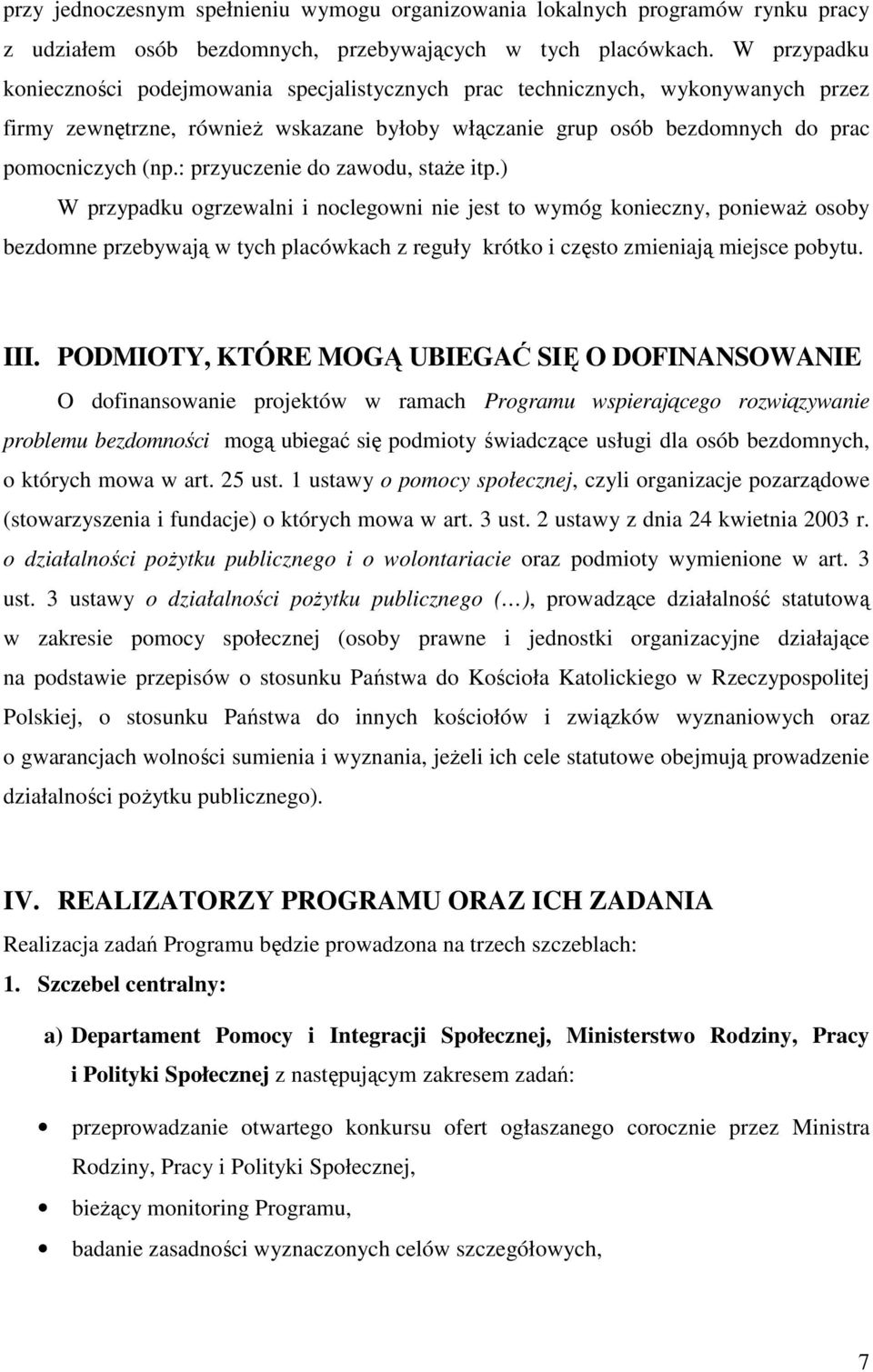 przy jednoczesnym spełnieniu wymogu organizowania lokalnych programów rynku pracy z udziałem osób bezdomnych, przebywających w tych placówkach. W przypadku konieczności podejmowania specjalistycznych prac technicznych, wykonywanych przez firmy zewnętrzne, również wskazane byłoby włączanie grup osób bezdomnych do prac pomocniczych (np.: przyuczenie do zawodu, staże itp.)

W przypadku ogrzewalni i noclegowni nie jest to wymóg konieczny, ponieważ osoby bezdomne przebywają w tych placówkach z reguły krótko i często zmieniają miejsce pobytu.

III. PODMIOTY, KTÓRE MOGĄ UBIEGAĆ SIĘ O DOFINANSOWANIE

O dofinansowanie projektów w ramach Programu wspierającego rozwiązywanie problemu bezdomności mogą ubiegać się podmioty świadczące usługi dla osób bezdomnych, o których mowa w art. 25 ust. 1 ustawy o pomocy społecznej, czyli organizacje pozarządowe (stowarzyszenia i fundacje) o których mowa w art. 3 ust. 2 ustawy z dnia 24 kwietnia 2003 r. o działalności pożytku publicznego i o wolontariacie oraz podmioty wymienione w art. 3 ust. 3 ustawy o działalności pożytku publicznego (…), prowadzące działalność statutową w zakresie pomocy społecznej (osoby prawne i jednostki organizacyjne działające na podstawie przepisów o stosunku Państwa do Kościoła Katolickiego w Rzeczypospolitej Polskiej, o stosunku Państwa do innych kościołów i związków wyznaniowych oraz o gwarancjach wolności sumienia i wyznania, jeżeli ich cele statutowe obejmują prowadzenie działalności pożytku publicznego).

IV. REALIZATORZY PROGRAMU ORAZ ICH ZADANIA

Realizacja zadań Programu będzie prowadzona na trzech szczeblach:

1. Szczebel centralny:

a) Departament Pomocy i Integracji Społecznej, Ministerstwo Rodziny, Pracy i Polityki Społecznej z następującym zakresem zadań:

• przeprowadzanie otwartego konkursu ofert ogłaszanego corocznie przez Ministra Rodziny, Pracy i Polityki Społecznej,
• bieżący monitoring Programu,
• badanie zasadności wyznaczonych celów szczegółowych,

7